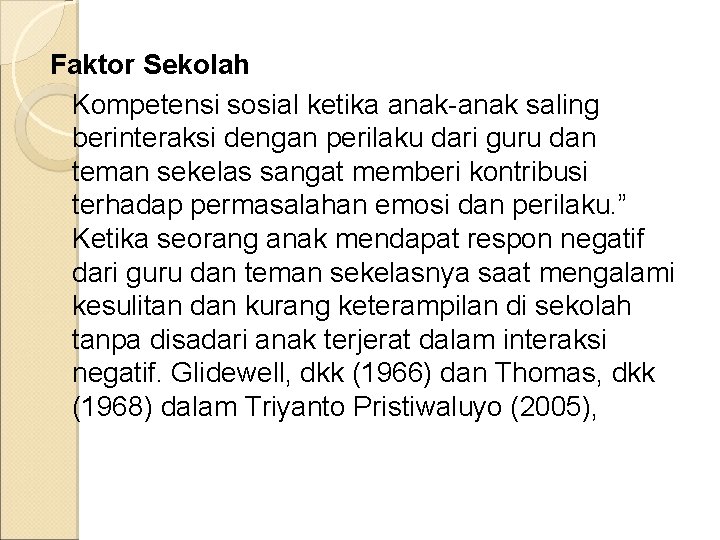 Faktor Sekolah

Kompetensi sosial ketika anak-anak saling berinteraksi dengan perilaku dari guru dan teman sekelas sangat memberi kontribusi terhadap permasalahan emosi dan perilaku.” Ketika seorang anak mendapat respon negatif dari guru dan teman sekelasnya saat mengalami kesulitan dan kurang keterampilan di sekolah tanpa disadari anak terjerat dalam interaksi negatif. Glidewell, dkk (1966) dan Thomas, dkk (1968) dalam Triyanto Pristiwaluyo (2005),